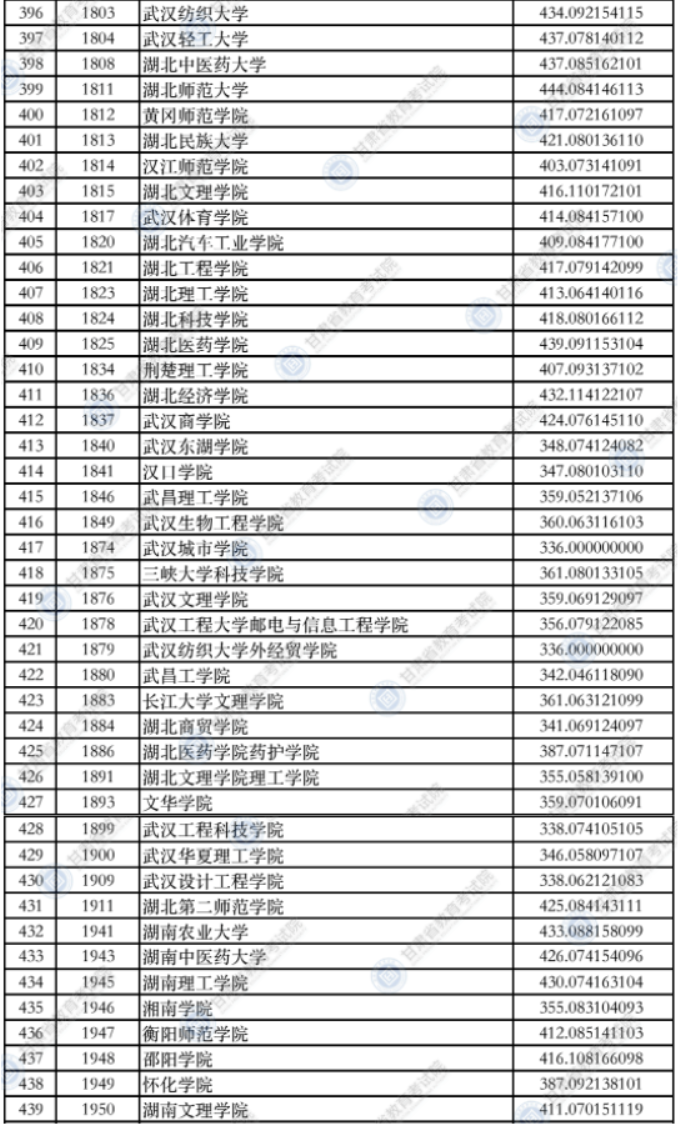 | 396 | 1803 | 武汉纺织大学 | 434.092154115 |
|---|---|---|---|
| 397 | 1804 | 武汉轻工大学 | 437.078140112 |
| 398 | 1808 | 湖北中医药大学 | 437.085162101 |
| 399 | 1811 | 湖北师范大学 | 444.084146113 |
| 400 | 1812 | 黄冈师范学院 | 417.072161097 |
| 401 | 1813 | 湖北民族大学 | 421.080136110 |
| 402 | 1814 | 汉江师范学院 | 403.073141091 |
| 403 | 1815 | 湖北文理学院 | 416.110172101 |
| 404 | 1817 | 武汉体育学院 | 414.084157100 |
| 405 | 1820 | 湖北汽车工业学院 | 409.084177100 |
| 406 | 1821 | 湖北工程学院 | 417.079142099 |
| 407 | 1823 | 湖北理工学院 | 413.064140116 |
| 408 | 1824 | 湖北科技学院 | 418.080166112 |
| 409 | 1825 | 湖北医药学院 | 439.091153104 |
| 410 | 1834 | 荆楚理工学院 | 407.093137102 |
| 411 | 1836 | 湖北经济学院 | 432.114122107 |
| 412 | 1837 | 武汉商学院 | 424.076145110 |
| 413 | 1840 | 武汉东湖学院 | 348.074124082 |
| 414 | 1841 | 汉口学院 | 347.080103110 |
| 415 | 1846 | 武昌理工学院 | 359.052137106 |
| 416 | 1849 | 武汉生物工程学院 | 360.063116103 |
| 417 | 1874 | 武汉城市学院 | 336.000000000 |
| 418 | 1875 | 三峡大学科技学院 | 361.080133105 |
| 419 | 1876 | 武汉文理学院 | 359.069129097 |
| 420 | 1878 | 武汉工程大学邮电与信息工程学院 | 356.079122085 |
| 421 | 1879 | 武汉纺织大学外经贸学院 | 336.000000000 |
| 422 | 1880 | 武昌工学院 | 342.046118090 |
| 423 | 1883 | 长江大学文理学院 | 361.063121099 |
| 424 | 1884 | 湖北商贸学院 | 341.069124097 |
| 425 | 1886 | 湖北医药学院药护学院 | 387.071147107 |
| 426 | 1891 | 湖北文理学院理工学院 | 355.058139100 |
| 427 | 1893 | 文华学院 | 359.070106091 |
| 428 | 1899 | 武汉工程科技学院 | 338.074105105 |
| 429 | 1900 | 武汉华夏理工学院 | 346.058097107 |
| 430 | 1909 | 武汉设计工程学院 | 338.062121083 |
| 431 | 1911 | 湖北第二师范学院 | 425.084143111 |
| 432 | 1941 | 湖南农业大学 | 433.088158099 |
| 433 | 1943 | 湖南中医药大学 | 426.074154096 |
| 434 | 1945 | 湖南理工学院 | 430.074163104 |
| 435 | 1946 | 湘南学院 | 355.083104093 |
| 436 | 1947 | 衡阳师范学院 | 412.085141103 |
| 437 | 1948 | 邵阳学院 | 416.108166098 |
| 438 | 1949 | 怀化学院 | 387.092138101 |
| 439 | 1950 | 湖南文理学院 | 411.070151119 |